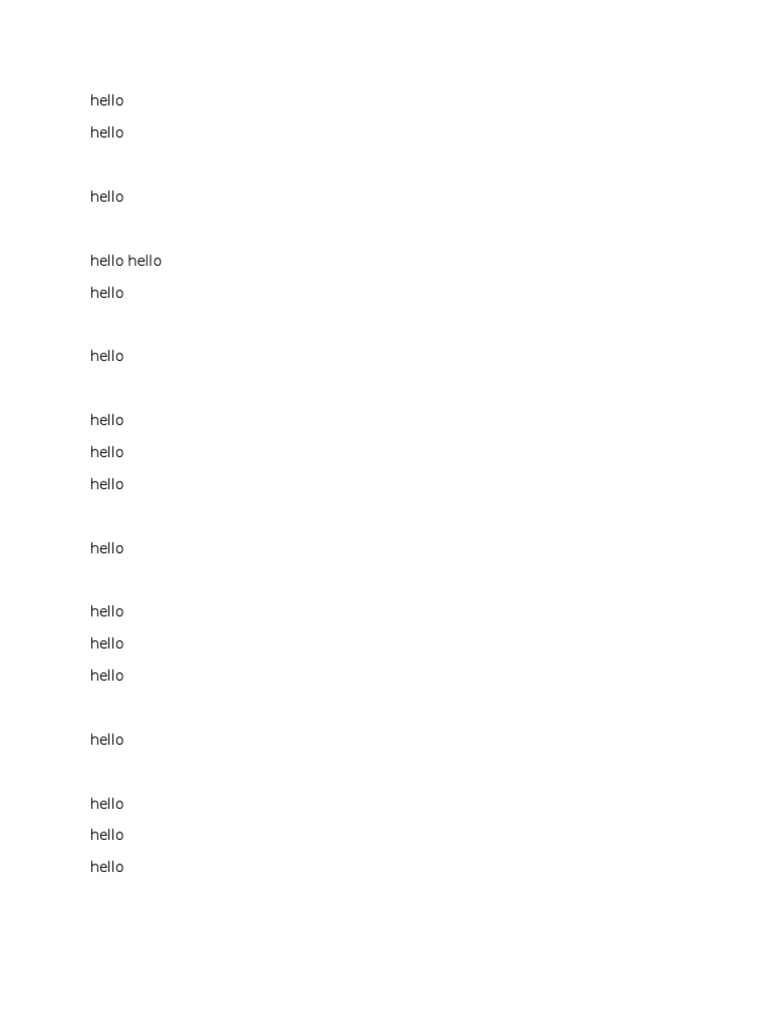 hello
hello

hello

hello hello
hello

hello

hello
hello
hello

hello

hello
hello
hello

hello

hello
hello
hello